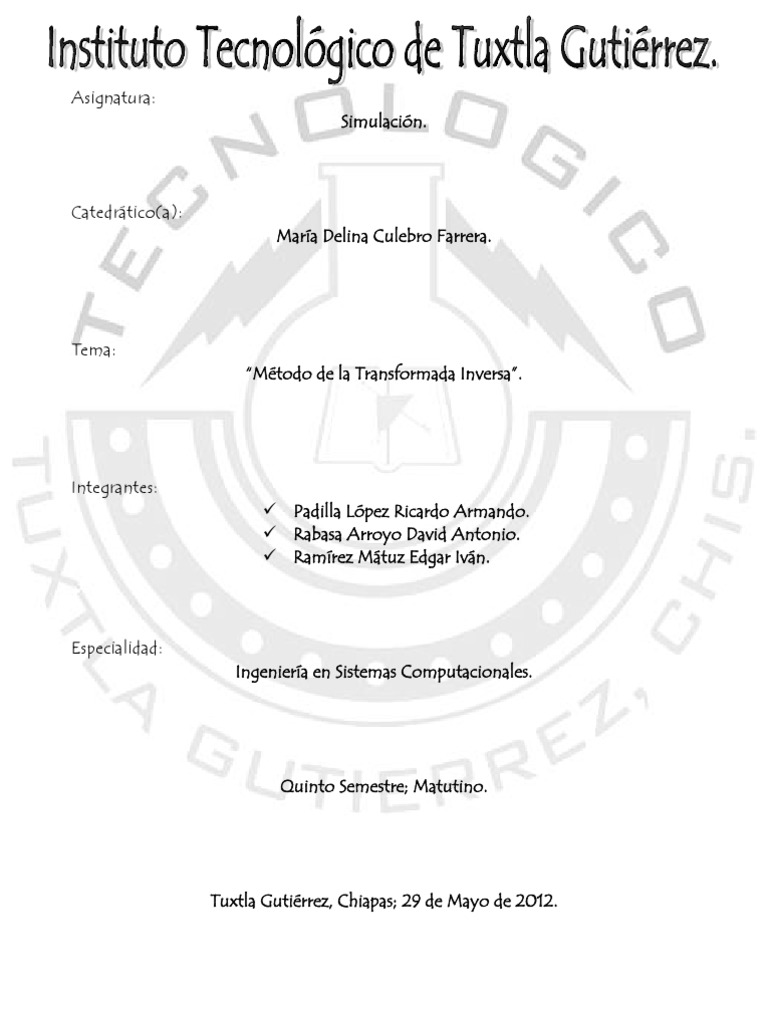 Instituto Tecnológico de Tuxtla Gutiérrez.

Asignatura:

Simulación.

Catedrático(a):

María Delina Culebro Farrera.

Tema:

"Método de la Transformada Inversa".

Integrantes:

✓ Padilla López Ricardo Armando.
✓ Rabasa Arroyo David Antonio.
✓ Ramírez Mátuz Edgar Iván.

Especialidad:

Ingeniería en Sistemas Computacionales.

Quinto Semestre; Matutino.

Tuxtla Gutiérrez, Chiapas; 29 de Mayo de 2012.

TECNOLOGICO TUXTLA GUTIERREZ, CHIS.